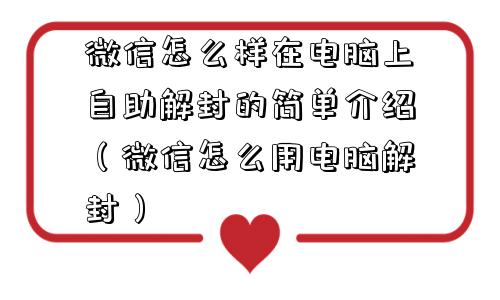 微信怎么样在电脑上自助解封的简单介绍（微信怎么用电脑解封）